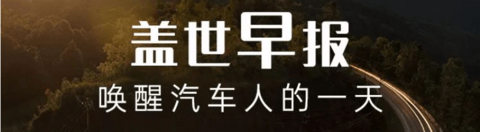 盖世早报

唤醒汽车人的一天